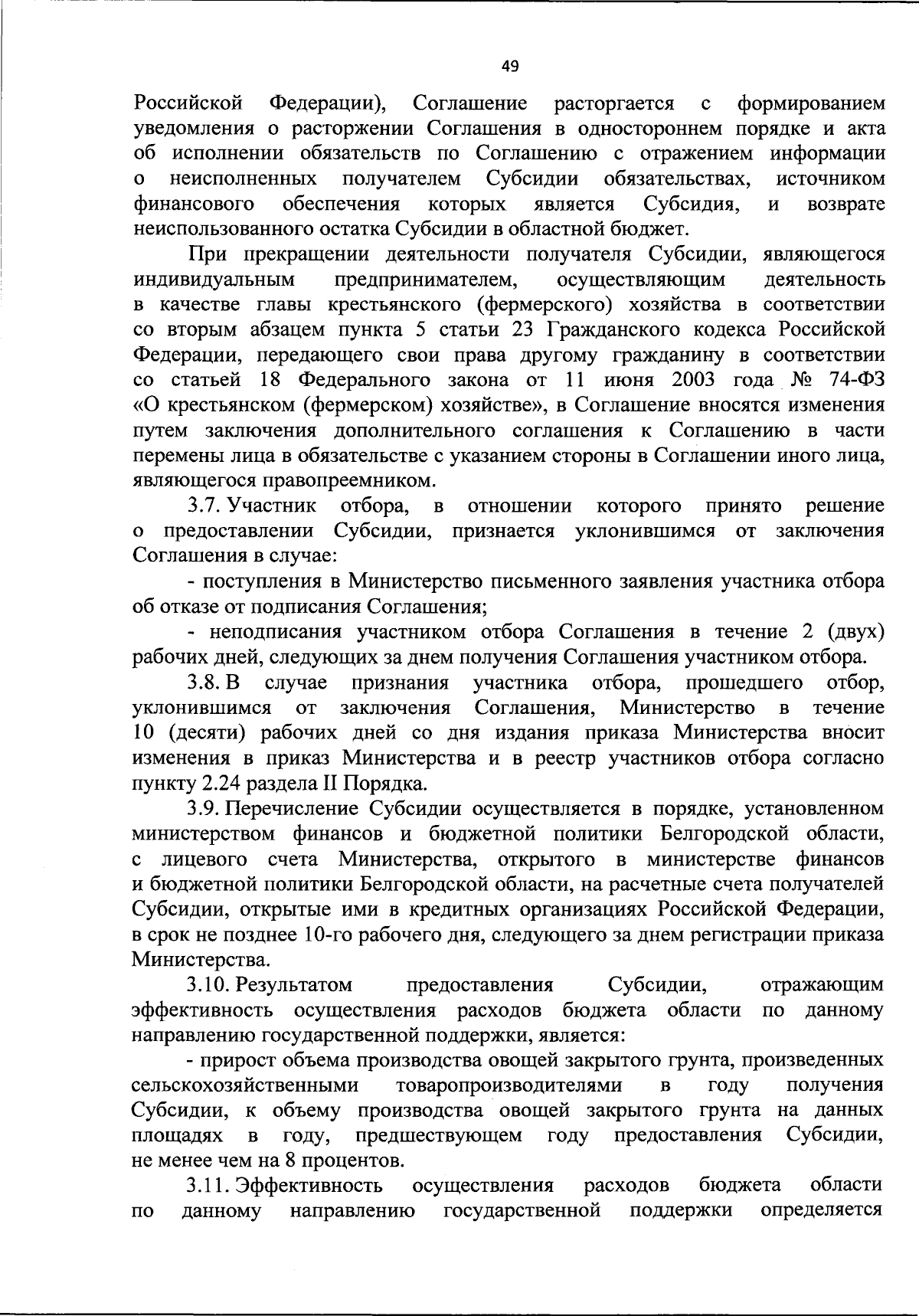 49

Российской Федерации), Соглашение расторгается с формированием уведомления о расторжении Соглашения в одностороннем порядке и акта об исполнении обязательств по Соглашению с отражением информации о неисполненных получателем Субсидии обязательствах, источником финансового обеспечения которых является Субсидия, и возврате неиспользованного остатка Субсидии в областной бюджет.

При прекращении деятельности получателя Субсидии, являющегося индивидуальным предпринимателем, осуществляющим деятельность в качестве главы крестьянского (фермерского) хозяйства в соответствии со вторым абзацем пункта 5 статьи 23 Гражданского кодекса Российской Федерации, передающего свои права другому гражданину в соответствии со статьей 18 Федерального закона от 11 июня 2003 года № 74-ФЗ «О крестьянском (фермерском) хозяйстве», в Соглашение вносятся изменения путем заключения дополнительного соглашения к Соглашению в части перемены лица в обязательстве с указанием стороны в Соглашении иного лица, являющегося правопреемником.

3.7. Участник отбора, в отношении которого принято решение о предоставлении Субсидии, признается уклонившимся от заключения Соглашения в случае:

- поступления в Министерство письменного заявления участника отбора об отказе от подписания Соглашения;

- неподписания участником отбора Соглашения в течение 2 (двух) рабочих дней, следующих за днем получения Соглашения участником отбора.

3.8. В случае признания участника отбора, прошедшего отбор, уклонившимся от заключения Соглашения, Министерство в течение 10 (десяти) рабочих дней со дня издания приказа Министерства вносит изменения в приказ Министерства и в реестр участников отбора согласно пункту 2.24 раздела II Порядка.

3.9. Перечисление Субсидии осуществляется в порядке, установленном министерством финансов и бюджетной политики Белгородской области, с лицевого счета Министерства, открытого в министерстве финансов и бюджетной политики Белгородской области, на расчетные счета получателей Субсидии, открытые ими в кредитных организациях Российской Федерации, в срок не позднее 10-го рабочего дня, следующего за днем регистрации приказа Министерства.

3.10. Результатом предоставления Субсидии, отражающим эффективность осуществления расходов бюджета области по данному направлению государственной поддержки, является:

- прирост объема производства овощей закрытого грунта, произведенных сельскохозяйственными товаропроизводителями в году получения Субсидии, к объему производства овощей закрытого грунта на данных площадях в году, предшествующем году предоставления Субсидии, не менее чем на 8 процентов.

3.11. Эффективность осуществления расходов бюджета области по данному направлению государственной поддержки определяется